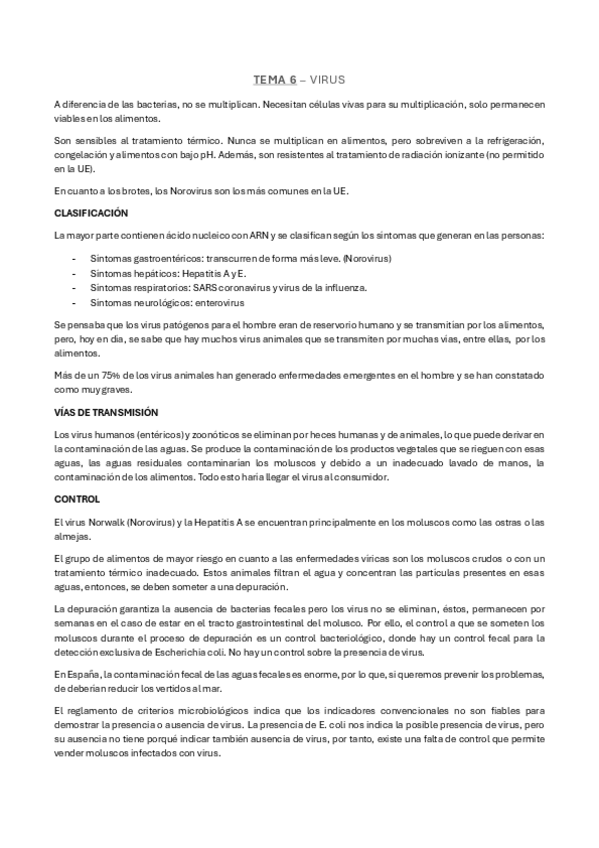 TEMA 6 – VIRUS

A diferencia de las bacterias, no se multiplican. Necesitan células vivas para su multiplicación, solo permanecen viables en los alimentos.

Son sensibles al tratamiento térmico. Nunca se multiplican en alimentos, pero sobreviven a la refrigeración, congelación y alimentos con bajo pH. Además, son resistentes al tratamiento de radiación ionizante (no permitido en la UE).

En cuanto a los brotes, los Norovirus son los más comunes en la UE.

CLASIFICACIÓN

La mayor parte contienen ácido nucleico con ARN y se clasifican según los síntomas que generan en las personas:

- Síntomas gastroentéricos: transcurren de forma más leve. (Norovirus)
- Síntomas hepáticos: Hepatitis A y E.
- Síntomas respiratorios: SARS coronavirus y virus de la influenza.
- Síntomas neurológicos: enterovirus

Se pensaba que los virus patógenos para el hombre eran de reservorio humano y se transmitían por los alimentos, pero, hoy en día, se sabe que hay muchos virus animales que se transmiten por muchas vías, entre ellas, por los alimentos.

Más de un 75% de los virus animales han generado enfermedades emergentes en el hombre y se han constatado como muy graves.

VÍAS DE TRANSMISIÓN

Los virus humanos (entéricos) y zoonóticos se eliminan por heces humanas y de animales, lo que puede derivar en la contaminación de las aguas. Se produce la contaminación de los productos vegetales que se rieguen con esas aguas, las aguas residuales contaminarían los moluscos y debido a un inadecuado lavado de manos, la contaminación de los alimentos. Todo esto haría llegar el virus al consumidor.

CONTROL

El virus Norwalk (Norovirus) y la Hepatitis A se encuentran principalmente en los moluscos como las ostras o las almejas.

El grupo de alimentos de mayor riesgo en cuanto a las enfermedades víricas son los moluscos crudos o con un tratamiento térmico inadecuado. Estos animales filtran el agua y concentran las partículas presentes en esas aguas, entonces, se deben someter a una depuración.

La depuración garantiza la ausencia de bacterias fecales pero los virus no se eliminan, éstos, permanecen por semanas en el caso de estar en el tracto gastrointestinal del molusco. Por ello, el control a que se someten los moluscos durante el proceso de depuración es un control bacteriológico, donde hay un control fecal para la detección exclusiva de Escherichia coli. No hay un control sobre la presencia de virus.

En España, la contaminación fecal de las aguas fecales es enorme, por lo que, si queremos prevenir los problemas, de deberían reducir los vertidos al mar.

El reglamento de criterios microbiológicos indica que los indicadores convencionales no son fiables para demostrar la presencia o ausencia de virus. La presencia de E. coli nos indica la posible presencia de virus, pero su ausencia no tiene porqué indicar también ausencia de virus, por tanto, existe una falta de control que permite vender moluscos infectados con virus.